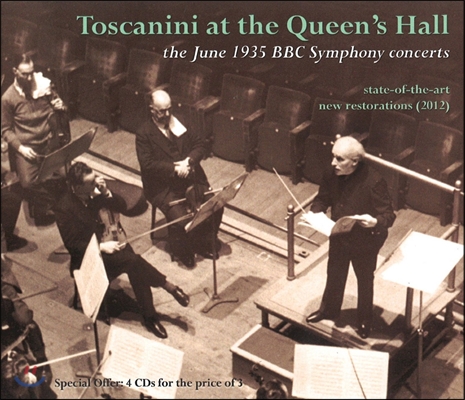 Toscanini at the Queen's Hall
the June 1935 BBC Symphony concerts

state-of-the-art
new restorations (2012)

Special Offer: 4 CDs for the price of 3